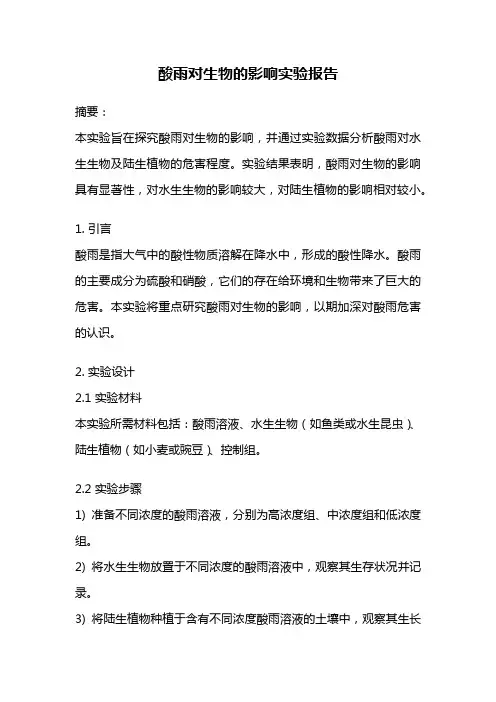 酸雨对生物的影响实验报告

摘要：
本实验旨在探究酸雨对生物的影响，并通过实验数据分析酸雨对水生生物及陆生植物的危害程度。实验结果表明，酸雨对生物的影响具有显著性，对水生生物的影响较大，对陆生植物的影响相对较小。

1. 引言
酸雨是指大气中的酸性物质溶解在降水中，形成的酸性降水。酸雨的主要成分为硫酸和硝酸，它们的存在给环境和生物带来了巨大的危害。本实验将重点研究酸雨对生物的影响，以期加深对酸雨危害的认识。

2. 实验设计
2.1 实验材料
本实验所需材料包括：酸雨溶液、水生生物（如鱼类或水生昆虫）、陆生植物（如小麦或豌豆）、控制组。

2.2 实验步骤
1) 准备不同浓度的酸雨溶液，分别为高浓度组、中浓度组和低浓度组。
2) 将水生生物放置于不同浓度的酸雨溶液中，观察其生存状况并记录。
3) 将陆生植物种植于含有不同浓度酸雨溶液的土壤中，观察其生长